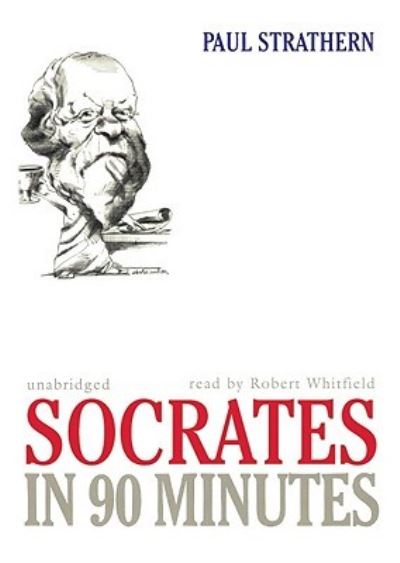 PAUL STRATHERN

unabridged

read by Robert Whitfield

SOCRATES

IN 90 MINUTES